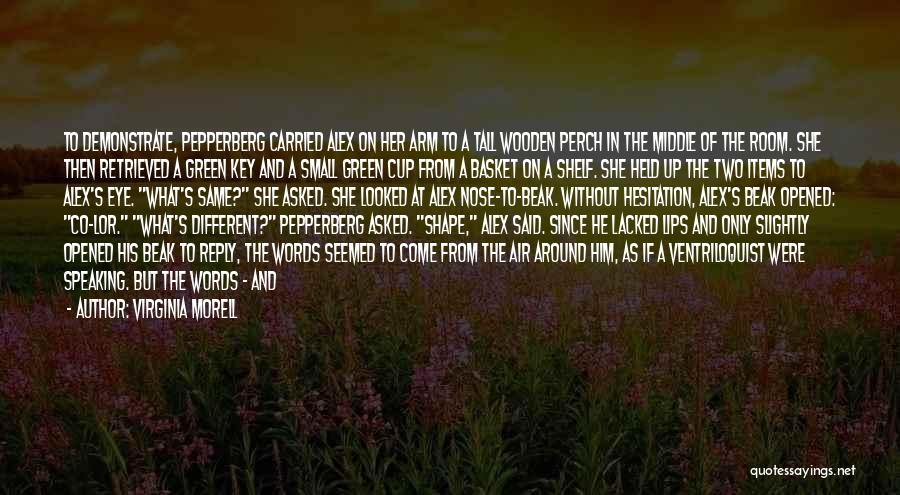 TO DEMONSTRATE, PEPPERBERG CARRIED ALEX ON HER ARM TO A TALL WOODEN PERCH IN THE MIDDLE OF THE ROOM. SHE THEN RETRIEVED A GREEN KEY AND A SMALL GREEN CUP FROM A BASKET ON A SHELF. SHE HELD UP THE TWO ITEMS TO ALEX'S EYE. "WHAT'S SAME?" SHE ASKED. SHE LOOKED AT ALEX NOSE-TO-BEAK. WITHOUT HESITATION, ALEX'S BEAK OPENED: "CO-LOR." "WHAT'S DIFFERENT?" PEPPERBERG ASKED. "SHAPE," ALEX SAID. SINCE HE LACKED LIPS AND ONLY SLIGHTLY OPENED HIS BEAK TO REPLY, THE WORDS SEEMED TO COME FROM THE AIR AROUND HIM, AS IF A VENTRILOQUIST WERE SPEAKING. BUT THE WORDS - AND

- AUTHOR: VIRGINIA MORELL

quotessayings.net